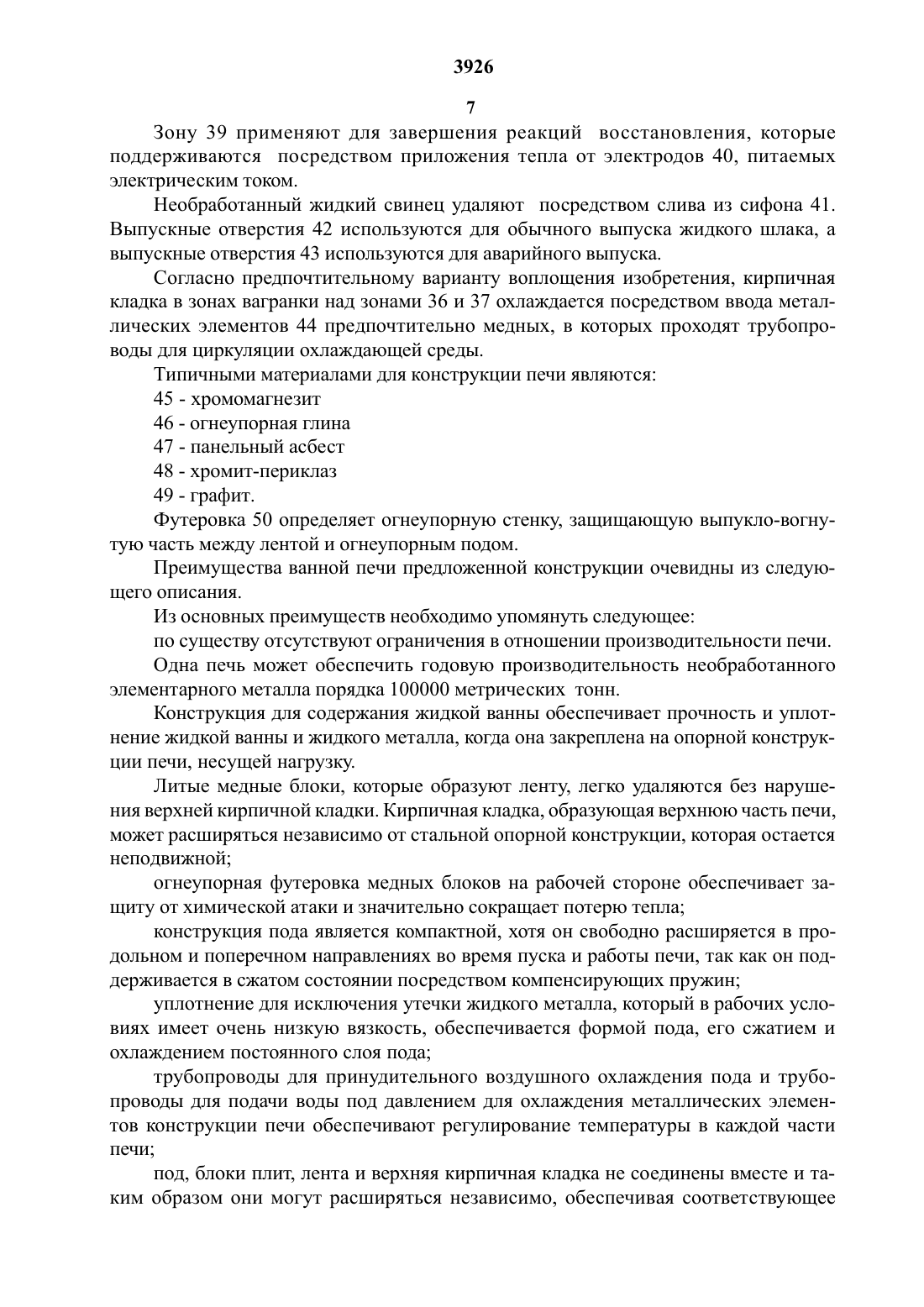 3926

7

Зону 39 применяют для завершения реакций восстановления, которые поддерживаются посредством приложения тепла от электродов 40, питаемых электрическим током.

Необработанный жидкий свинец удаляют посредством слива из сифона 41. Выпускные отверстия 42 используются для обычного выпуска жидкого шлака, а выпускные отверстия 43 используются для аварийного выпуска.

Согласно предпочтительному варианту воплощения изобретения, кирпичная кладка в зонах вагранки над зонами 36 и 37 охлаждается посредством ввода металлических элементов 44 предпочтительно медных, в которых проходят трубопроводы для циркуляции охлаждающей среды.

Типичными материалами для конструкции печи являются:

45 - хромомагнезит

46 - огнеупорная глина

47 - панельный асбест

48 - хромит-периклаз

49 - графит.

Футеровка 50 определяет огнеупорную стенку, защищающую выпукло-вогнутую часть между лентой и огнеупорным подом.

Преимущества ванной печи предложенной конструкции очевидны из следующего описания.

Из основных преимуществ необходимо упомянуть следующее:

по существу отсутствуют ограничения в отношении производительности печи.

Одна печь может обеспечить годовую производительность необработанного элементарного металла порядка 100000 метрических тонн.

Конструкция для содержания жидкой ванны обеспечивает прочность и уплотнение жидкой ванны и жидкого металла, когда она закреплена на опорной конструкции печи, несущей нагрузку.

Литые медные блоки, которые образуют ленту, легко удаляются без нарушения верхней кирпичной кладки. Кирпичная кладка, образующая верхнюю часть печи, может расширяться независимо от стальной опорной конструкции, которая остается неподвижной;

огнеупорная футеровка медных блоков на рабочей стороне обеспечивает защиту от химической атаки и значительно сокращает потерю тепла;

конструкция пода является компактной, хотя он свободно расширяется в продольном и поперечном направлениях во время пуска и работы печи, так как он поддерживается в сжатом состоянии посредством компенсирующих пружин;

уплотнение для исключения утечки жидкого металла, который в рабочих условиях имеет очень низкую вязкость, обеспечивается формой пода, его сжатием и охлаждением постоянного слоя пода;

трубопроводы для принудительного воздушного охлаждения пода и трубопроводы для подачи воды под давлением для охлаждения металлических элементов конструкции печи обеспечивают регулирование температуры в каждой части печи;

под, блоки плит, лента и верхняя кирпичная кладка не соединены вместе и таким образом они могут расширяться независимо, обеспечивая соответствующее